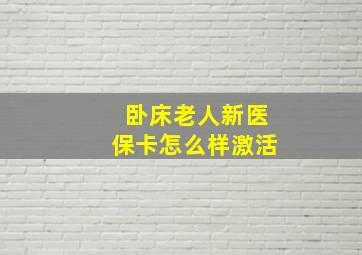 卧床老人新医保卡怎么样激活